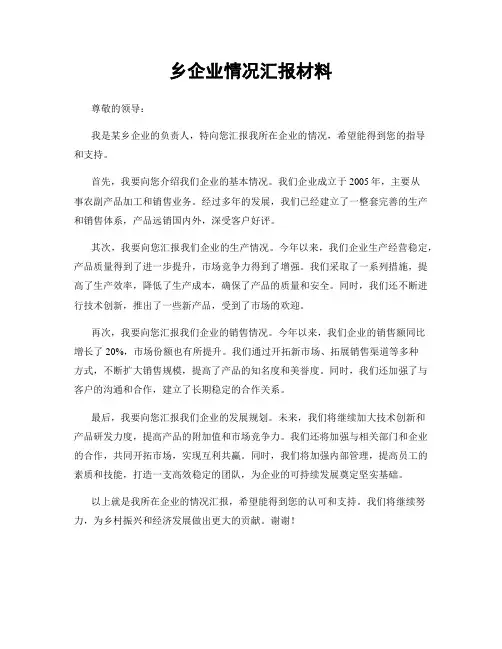 乡企业情况汇报材料

尊敬的领导：

我是某乡企业的负责人，特向您汇报我所在企业的情况，希望能得到您的指导和支持。

首先，我要向您介绍我们企业的基本情况。我们企业成立于2005年，主要从事农副产品加工和销售业务。经过多年的发展，我们已经建立了一整套完善的生产和销售体系，产品远销国内外，深受客户好评。

其次，我要向您汇报我们企业的生产情况。今年以来，我们企业生产经营稳定，产品质量得到了进一步提升，市场竞争力得到了增强。我们采取了一系列措施，提高了生产效率，降低了生产成本，确保了产品的质量和安全。同时，我们还不断进行技术创新，推出了一些新产品，受到了市场的欢迎。

再次，我要向您汇报我们企业的销售情况。今年以来，我们企业的销售额同比增长了20%，市场份额也有所提升。我们通过开拓新市场、拓展销售渠道等多种方式，不断扩大销售规模，提高了产品的知名度和美誉度。同时，我们还加强了与客户的沟通和合作，建立了长期稳定的合作关系。

最后，我要向您汇报我们企业的发展规划。未来，我们将继续加大技术创新和产品研发力度，提高产品的附加值和市场竞争力。我们还将加强与相关部门和企业的合作，共同开拓市场，实现互利共赢。同时，我们将加强内部管理，提高员工的素质和技能，打造一支高效稳定的团队，为企业的可持续发展奠定坚实基础。

以上就是我所在企业的情况汇报，希望能得到您的认可和支持。我们将继续努力，为乡村振兴和经济发展做出更大的贡献。谢谢！